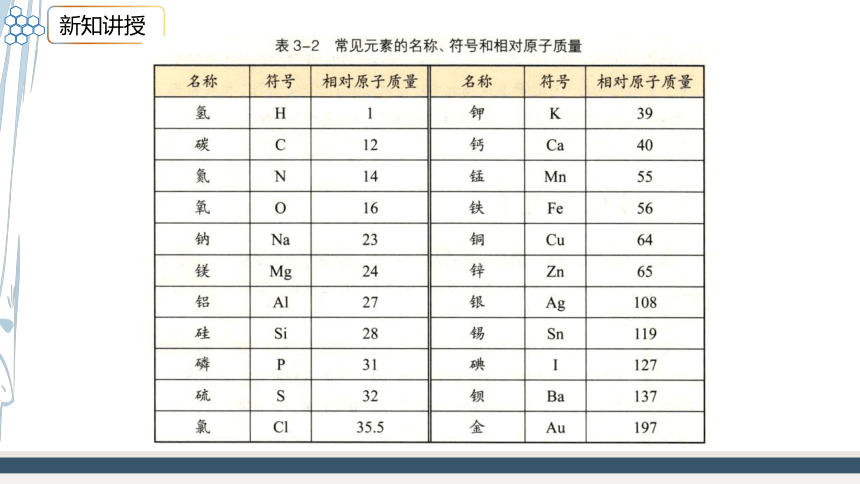 新知讲授

表 3-2 常见元素的名称、符号和相对原子质量

| 名称 | 符号 | 相对原子质量 | 名称 | 符号 | 相对原子质量 |
|---|---|---|---|---|---|
| 氢 | H | 1 | 钾 | K | 39 |
| 碳 | C | 12 | 钙 | Ca | 40 |
| 氮 | N | 14 | 锰 | Mn | 55 |
| 氧 | O | 16 | 铁 | Fe | 56 |
| 钠 | Na | 23 | 铜 | Cu | 64 |
| 镁 | Mg | 24 | 锌 | Zn | 65 |
| 铝 | Al | 27 | 银 | Ag | 108 |
| 硅 | Si | 28 | 锡 | Sn | 119 |
| 磷 | P | 31 | 碘 | I | 127 |
| 硫 | S | 32 | 钡 | Ba | 137 |
| 氯 | Cl | 35.5 | 金 | Au | 197 |